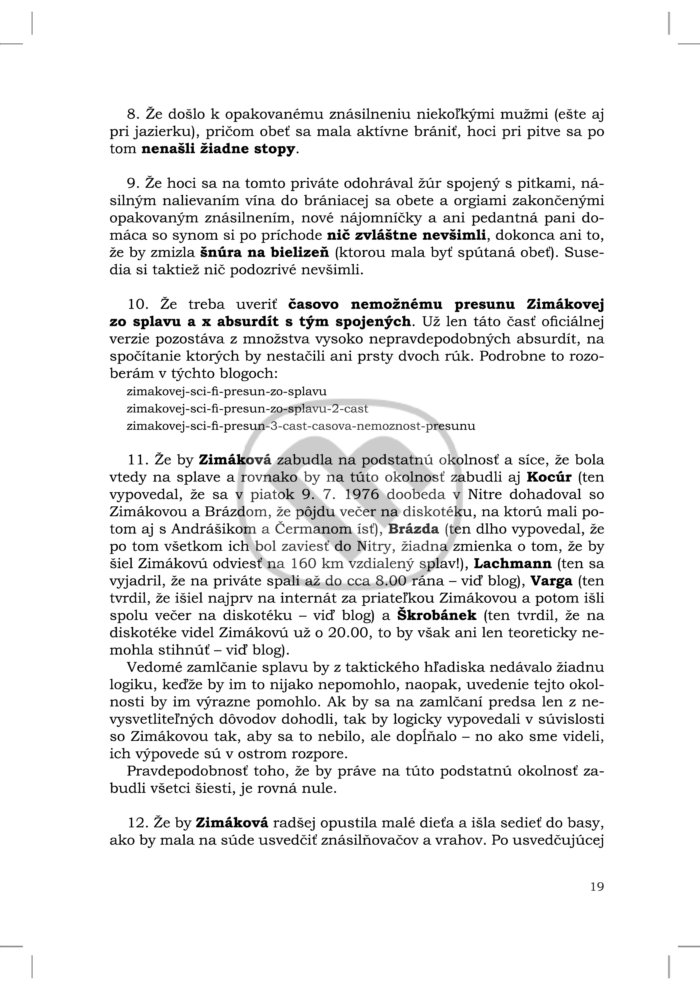 8. Že došlo k opakovanému znásilneniu niekoľkými mužmi (ešte aj pri jazierku), pričom obeť sa mala aktívne brániť, hoci pri pitve sa po tom nenašli žiadne stopy.

9. Že hoci sa na tomto priváte odohrával žúr spojený s pitkami, násilným nalievaním vína do brániacej sa obete a orgiami zakončenými opakovaným znásilnením, nové nájomníčky a ani pedantná pani domáca so synom si po príchode nič zvláštne nevšimli, dokonca ani to, že by zmizla šnúra na bielizeň (ktorou mala byť spútaná obeť). Susedia si taktiež nič podozrivé nevšimli.

10. Že treba uveriť časovo nemožnému presunu Zimákovej zo splavu a x absurdít s tým spojených. Už len táto časť oficiálnej verzie pozostáva z množstva vysoko nepravdepodobných absurdít, na spočítanie ktorých by nestačili ani prsty dvoch rúk. Podrobne to rozoberám v týchto blogoch:
zimakovej-sci-fi-presun-zo-splavu
zimakovej-sci-fi-presun-zo-splavu-2-cast
zimakovej-sci-fi-presun-3-cast-casova-nemoznost-presunu

11. Že by Zimáková zabudla na podstatnú okolnosť a síce, že bola vtedy na splave a rovnako by na túto okolnosť zabudli aj Kocúr (ten vypovedal, že sa v piatok 9. 7. 1976 doobeda v Nitre dohadoval so Zimákovou a Brázdom, že pôjdu večer na diskotéku, na ktorú mali potom aj s Andrášikom a Čermanom ísť), Brázda (ten dlho vypovedal, že po tom všetkom ich bol zaviesť do Nitry, žiadna zmienka o tom, že by šiel Zimákovú odviesť na 160 km vzdialený splav!), Lachmann (ten sa vyjadril, že na priváte spali až do cca 8.00 rána – viď blog), Varga (ten tvrdil, že išiel najprv na internát za priateľkou Zimákovou a potom išli spolu večer na diskotéku – viď blog) a Škrobánek (ten tvrdil, že na diskotéke videl Zimákovú už o 20.00, to by však ani len teoreticky nemohla stihnúť – viď blog).
Vedomé zamlčanie splavu by z taktického hľadiska nedávalo žiadnu logiku, keďže by im to nijako nepomohlo, naopak, uvedenie tejto okolnosti by im výrazne pomohlo. Ak by sa na zamlčaní predsa len z nevysvetliteľných dôvodov dohodli, tak by logicky vypovedali v súvislosti so Zimákovou tak, aby sa to nebilo, ale dopĺňalo – no ako sme videli, ich výpovede sú v ostrom rozpore.
Pravdepodobnosť toho, že by práve na túto podstatnú okolnosť zabudli všetci šiesti, je rovná nule.

12. Že by Zimáková radšej opustila malé dieťa a išla sedieť do basy, ako by mala na súde usvedčiť znásilňovačov a vrahov. Po usvedčujúcej

19